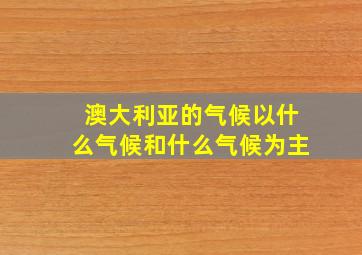 澳大利亚的气候以什么气候和什么气候为主